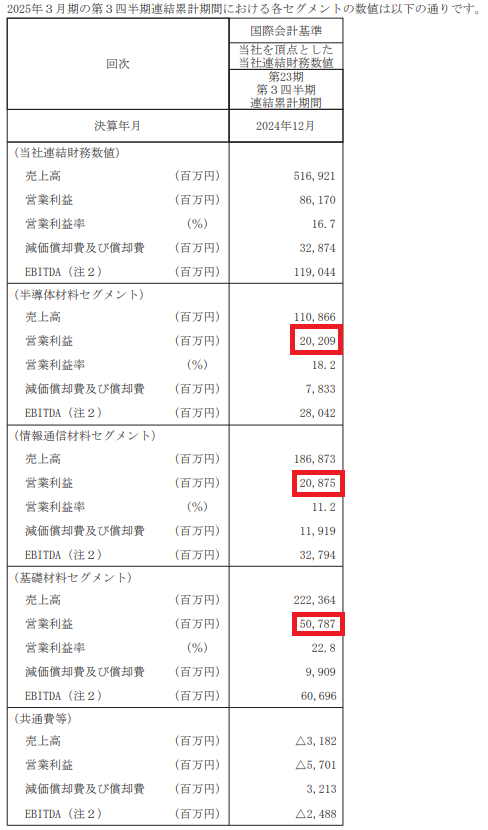 2025年３月期の第３四半期連結累計期間における各セグメントの数値は以下の通りです。

| 回次 | | 国際会計基準 当社を頂点とした当社連結財務数値 第23期 第３四半期連結累計期間 |
|---|---|---|
| 決算年月 | | 2024年12月 |
| (当社連結財務数値) | | |
| 売上高 | (百万円) | 516,921 |
| 営業利益 | (百万円) | 86,170 |
| 営業利益率 | (%) | 16.7 |
| 減価償却費及び償却費 | (百万円) | 32,874 |
| EBITDA（注２） | (百万円) | 119,044 |
| (半導体材料セグメント) | | |
| 売上高 | (百万円) | 110,866 |
| 営業利益 | (百万円) | 20,209 |
| 営業利益率 | (%) | 18.2 |
| 減価償却費及び償却費 | (百万円) | 7,833 |
| EBITDA（注２） | (百万円) | 28,042 |
| (情報通信材料セグメント) | | |
| 売上高 | (百万円) | 186,873 |
| 営業利益 | (百万円) | 20,875 |
| 営業利益率 | (%) | 11.2 |
| 減価償却費及び償却費 | (百万円) | 11,919 |
| EBITDA（注２） | (百万円) | 32,794 |
| (基礎材料セグメント) | | |
| 売上高 | (百万円) | 222,364 |
| 営業利益 | (百万円) | 50,787 |
| 営業利益率 | (%) | 22.8 |
| 減価償却費及び償却費 | (百万円) | 9,909 |
| EBITDA（注２） | (百万円) | 60,696 |
| (共通費等) | | |
| 売上高 | (百万円) | △3,182 |
| 営業利益 | (百万円) | △5,701 |
| 減価償却費及び償却費 | (百万円) | 3,213 |
| EBITDA（注２） | (百万円) | △2,488 |